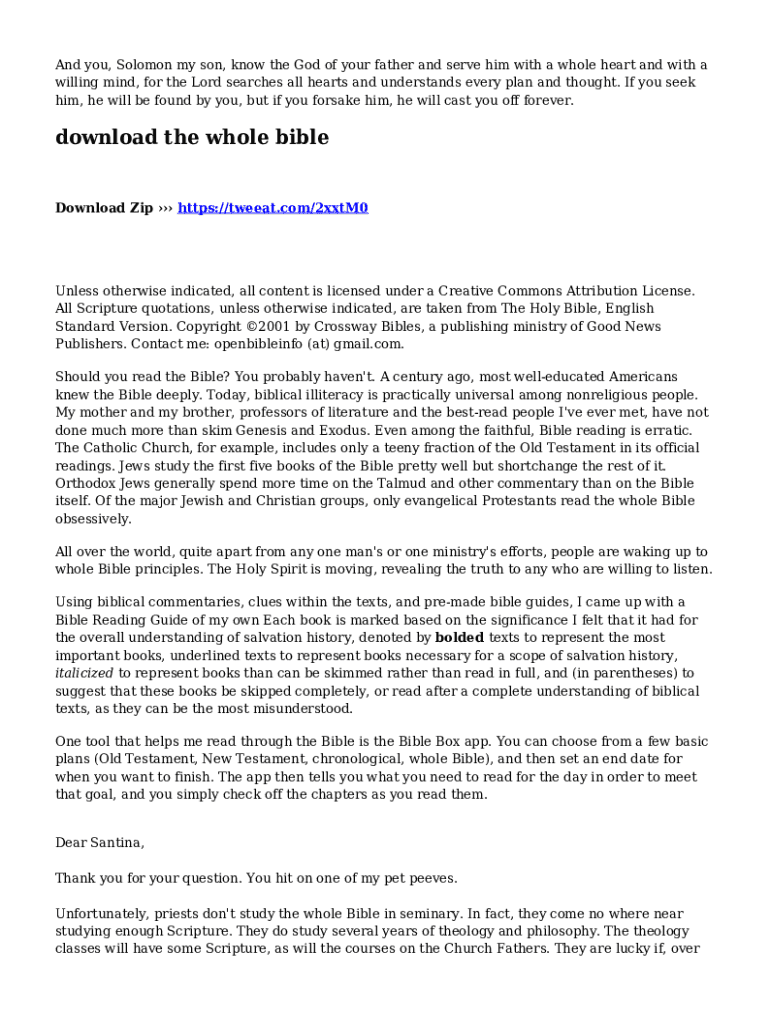 And you, Solomon my son, know the God of your father and serve him with a whole heart and with a willing mind, for the Lord searches all hearts and understands every plan and thought. If you seek him, he will be found by you, but if you forsake him, he will cast you off forever.

download the whole bible

Download Zip ››› https://tweeat.com/2xxtM0

Unless otherwise indicated, all content is licensed under a Creative Commons Attribution License. All Scripture quotations, unless otherwise indicated, are taken from The Holy Bible, English Standard Version. Copyright ©2001 by Crossway Bibles, a publishing ministry of Good News Publishers. Contact me: openbibleinfo (at) gmail.com.

Should you read the Bible? You probably haven't. A century ago, most well-educated Americans knew the Bible deeply. Today, biblical illiteracy is practically universal among nonreligious people. My mother and my brother, professors of literature and the best-read people I've ever met, have not done much more than skim Genesis and Exodus. Even among the faithful, Bible reading is erratic. The Catholic Church, for example, includes only a teeny fraction of the Old Testament in its official readings. Jews study the first five books of the Bible pretty well but shortchange the rest of it. Orthodox Jews generally spend more time on the Talmud and other commentary than on the Bible itself. Of the major Jewish and Christian groups, only evangelical Protestants read the whole Bible obsessively.

All over the world, quite apart from any one man's or one ministry's efforts, people are waking up to whole Bible principles. The Holy Spirit is moving, revealing the truth to any who are willing to listen.

Using biblical commentaries, clues within the texts, and pre-made bible guides, I came up with a Bible Reading Guide of my own Each book is marked based on the significance I felt that it had for the overall understanding of salvation history, denoted by bolded texts to represent the most important books, underlined texts to represent books necessary for a scope of salvation history, italicized to represent books than can be skimmed rather than read in full, and (in parentheses) to suggest that these books be skipped completely, or read after a complete understanding of biblical texts, as they can be the most misunderstood.

One tool that helps me read through the Bible is the Bible Box app. You can choose from a few basic plans (Old Testament, New Testament, chronological, whole Bible), and then set an end date for when you want to finish. The app then tells you what you need to read for the day in order to meet that goal, and you simply check off the chapters as you read them.

Dear Santina,

Thank you for your question. You hit on one of my pet peeves.

Unfortunately, priests don't study the whole Bible in seminary. In fact, they come no where near studying enough Scripture. They do study several years of theology and philosophy. The theology classes will have some Scripture, as will the courses on the Church Fathers. They are lucky if, over